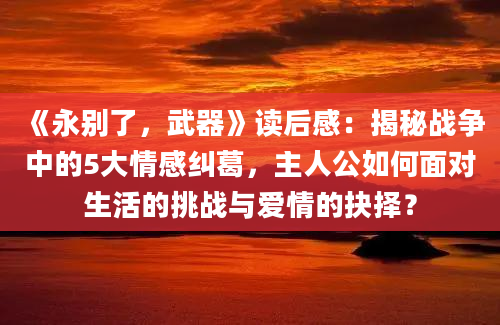 《永别了，武器》读后感：揭秘战争中的5大情感纠葛，主人公如何面对生活的挑战与爱情的抉择？